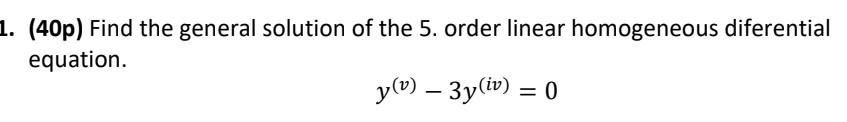 1. (40p) Find the general solution of the 5. order linear homogeneous diferential equation.

$y^{(v)} - 3y^{(iv)} = 0$